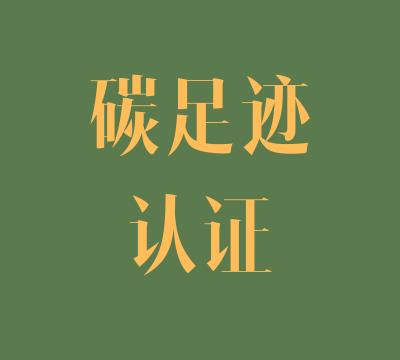 碳足迹
认证